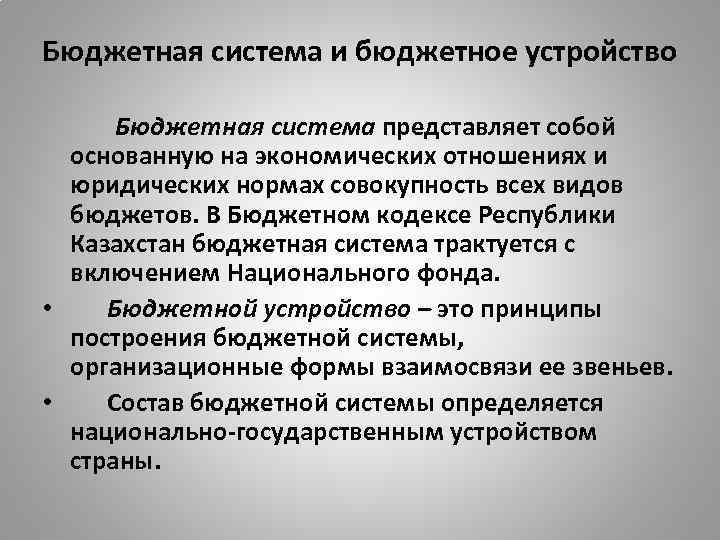 Бюджетная система и бюджетное устройство

Бюджетная система представляет собой основанную на экономических отношениях и юридических нормах совокупность всех видов бюджетов. В Бюджетном кодексе Республики Казахстан бюджетная система трактуется с включением Национального фонда.

• Бюджетной устройство – это принципы построения бюджетной системы, организационные формы взаимосвязи ее звеньев.

• Состав бюджетной системы определяется национально-государственным устройством страны.